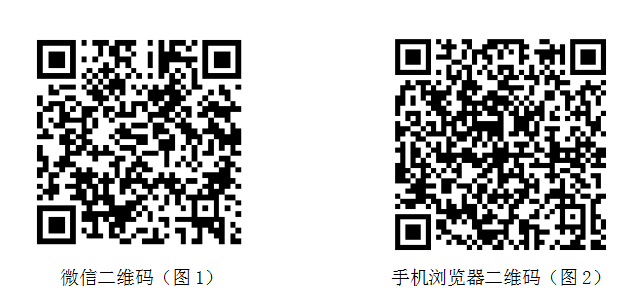 微信二维码（图 1）

手机浏览器二维码（图 2）